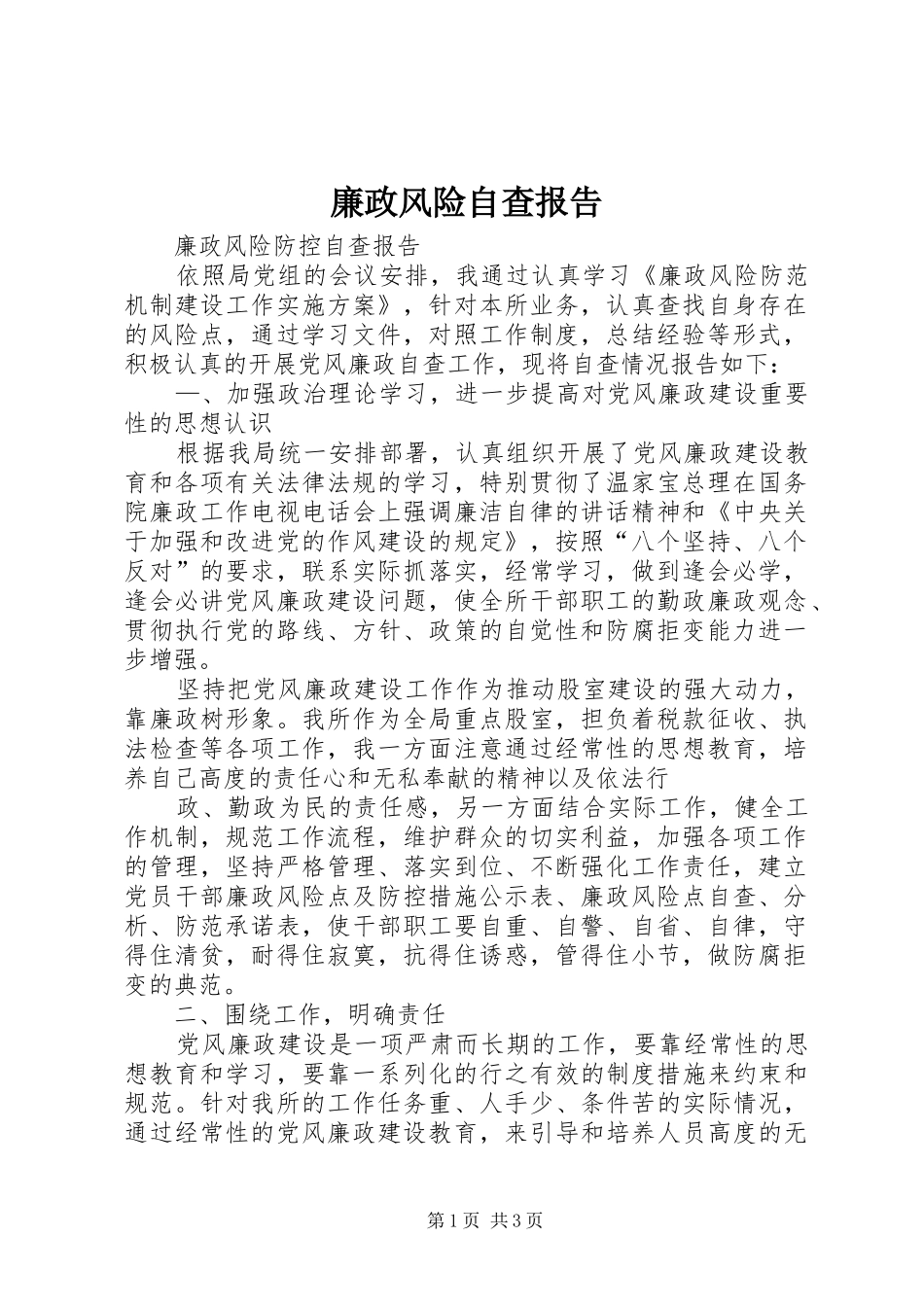 廉政风险自查报告

廉政风险防控自查报告

依照局党组的会议安排，我通过认真学习《廉政风险防范机制建设工作实施方案》，针对本所业务，认真查找自身存在的风险点，通过学习文件，对照工作制度，总结经验等形式，积极认真的开展党风廉政自查工作，现将自查情况报告如下：

一、加强政治理论学习，进一步提高对党风廉政建设重要性的思想认识

根据我局统一安排部署，认真组织开展了党风廉政建设教育和各项有关法律法规的学习，特别贯彻了温家宝总理在国务院廉政工作电视电话会上强调廉洁自律的讲话精神和《中央关于加强和改进党的作风建设的规定》，按照“八个坚持、八个反对”的要求，联系实际抓落实，经常学习，做到逢会必学，逢会必讲党风廉政建设问题，使全所干部职工的勤政廉政观念、贯彻执行党的路线、方针、政策的自觉性和防腐拒变能力进一步增强。

坚持把党风廉政建设工作作为推动股室建设的强大动力，靠廉政树形象。我所作为全局重点股室，担负着税款征收、执法检查等各项工作，我一方面注意通过经常性的思想教育，培养自己高度的责任心和无私奉献的精神以及依法行

政、勤政为民的责任感，另一方面结合实际工作，健全工作机制，规范工作流程，维护群众的切实利益，加强各项工作的管理，坚持严格管理、落实到位、不断强化工作责任，建立党员干部廉政风险点及防控措施公示表、廉政风险点自查、分析、防范承诺表，使干部职工要自重、自警、自省、自律，守得住清贫，耐得住寂寞，抗得住诱惑，管得住小节，做防腐拒变的典范。

二、围绕工作，明确责任

党风廉政建设是一项严肃而长期的工作，要靠经常性的思想教育和学习，要靠一系列化的行之有效的制度措施来约束和规范。针对我所的工作任务重、人手少、条件苦的实际情况，通过经常性的党风廉政建设教育，来引导和培养人员高度的无

第1页 共3页